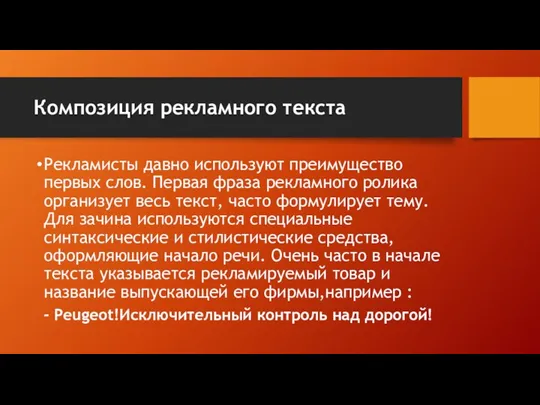 Композиция рекламного текста

•Рекламисты давно используют преимущество первых слов. Первая фраза рекламного ролика организует весь текст, часто формулирует тему. Для зачина используются специальные синтаксические и стилистические средства, оформляющие начало речи. Очень часто в начале текста указывается рекламируемый товар и название выпускающей его фирмы,например :

- Peugeot!Исключительный контроль над дорогой!